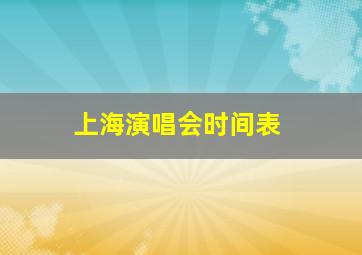 上海演唱会时间表